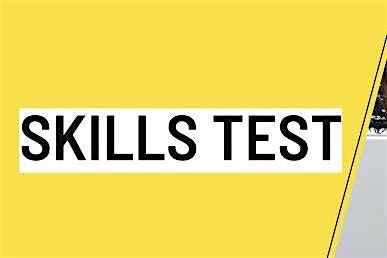 SKILLS TEST